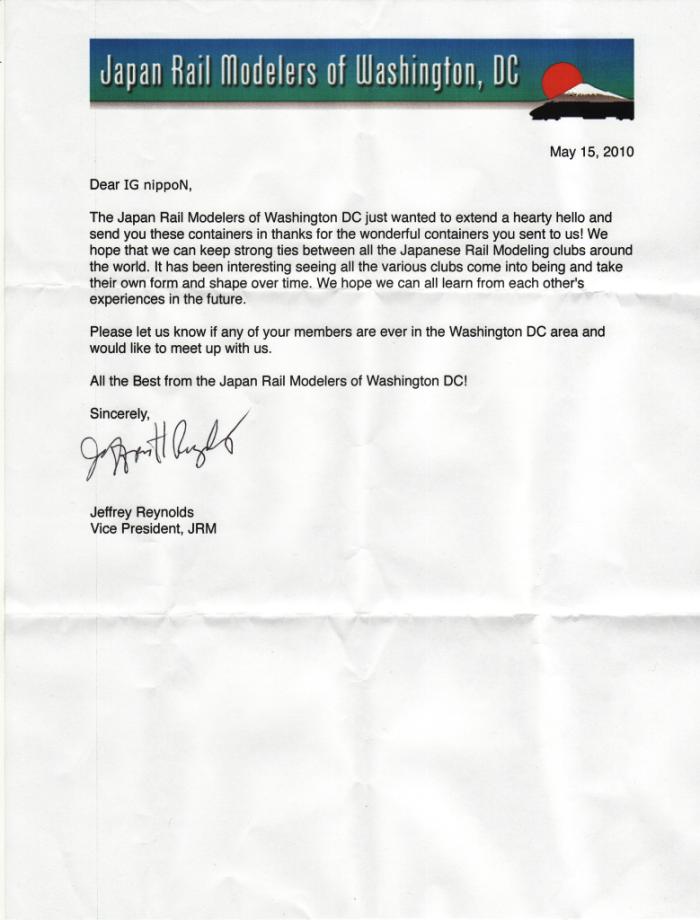 Japan Rail Modelers of Washington, DC

May 15, 2010

Dear IG nippoN,

The Japan Rail Modelers of Washington DC just wanted to extend a hearty hello and send you these containers in thanks for the wonderful containers you sent to us! We hope that we can keep strong ties between all the Japanese Rail Modeling clubs around the world. It has been interesting seeing all the various clubs come into being and take their own form and shape over time. We hope we can all learn from each other's experiences in the future.

Please let us know if any of your members are ever in the Washington DC area and would like to meet up with us.

All the Best from the Japan Rail Modelers of Washington DC!

Sincerely,

Jeffrey Reynolds

Jeffrey Reynolds
Vice President, JRM